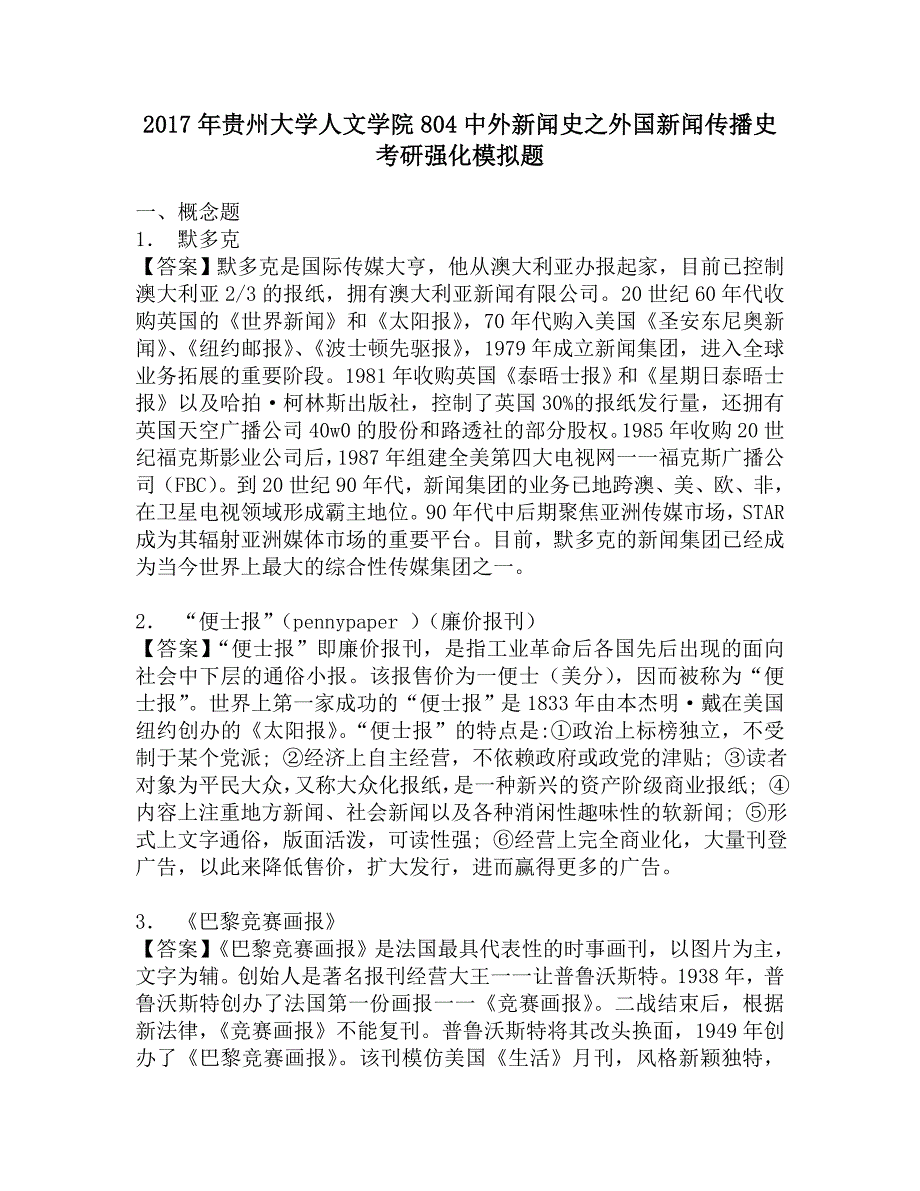 2017年贵州大学人文学院804中外新闻史之外国新闻传播史考研强化模拟题

一、概念题
1． 默多克
【答案】默多克是国际传媒大亨，他从澳大利亚办报起家，目前已控制澳大利亚2/3的报纸，拥有澳大利亚新闻有限公司。20世纪60年代收购英国的《世界新闻》和《太阳报》，70年代购入美国《圣安东尼奥新闻》、《纽约邮报》、《波士顿先驱报》，1979年成立新闻集团，进入全球业务拓展的重要阶段。1981年收购英国《泰晤士报》和《星期日泰晤士报》以及哈拍·柯林斯出版社，控制了英国30%的报纸发行量，还拥有英国天空广播公司40w0的股份和路透社的部分股权。1985年收购20世纪福克斯影业公司后，1987年组建全美第四大电视网一一福克斯广播公司（FBC）。到20世纪90年代，新闻集团的业务已地跨澳、美、欧、非，在卫星电视领域形成霸主地位。90年代中后期聚焦亚洲传媒市场，STAR成为其辐射亚洲媒体市场的重要平台。目前，默多克的新闻集团已经成为当今世界上最大的综合性传媒集团之一。

2． “便士报”（pennypaper ）（廉价报刊）
【答案】“便士报”即廉价报刊，是指工业革命后各国先后出现的面向社会中下层的通俗小报。该报售价为一便士（美分），因而被称为“便士报”。世界上第一家成功的“便士报”是1833年由本杰明·戴在美国纽约创办的《太阳报》。“便士报”的特点是:①政治上标榜独立，不受制于某个党派；②经济上自主经营，不依赖政府或政党的津贴；③读者对象为平民大众，又称大众化报纸，是一种新兴的资产阶级商业报纸；④内容上注重地方新闻、社会新闻以及各种消闲性趣味性的软新闻；⑤形式上文字通俗，版面活泼，可读性强；⑥经营上完全商业化，大量刊登广告，以此来降低售价，扩大发行，进而赢得更多的广告。

3． 《巴黎竞赛画报》
【答案】《巴黎竞赛画报》是法国最具代表性的时事画刊，以图片为主，文字为辅。创始人是著名报刊经营大王一一让普鲁沃斯特。1938年，普鲁沃斯特创办了法国第一份画报一一《竞赛画报》。二战结束后，根据新法律，《竞赛画报》不能复刊。普鲁沃斯特将其改头换面，1949年创办了《巴黎竞赛画报》。该刊模仿美国《生活》月刊，风格新颖独特，